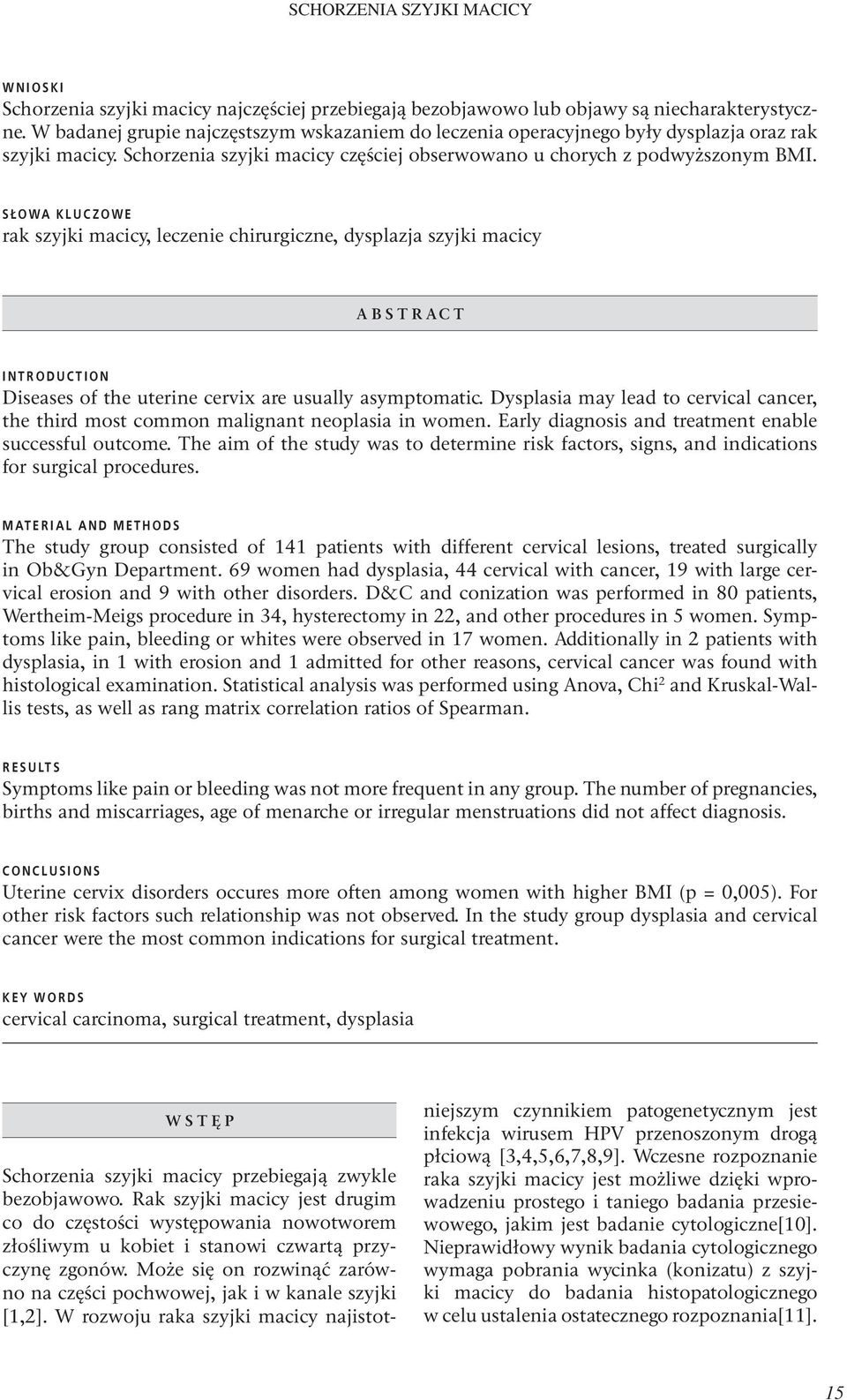 SCHORZENIA SZYJKI MACICY

WNIOSKI
Schorzenia szyjki macicy najczęściej przebiegają bezobjawowo lub objawy są niecharakterystyczne. W badanej grupie najczęstszym wskazaniem do leczenia operacyjnego były dysplazja oraz rak szyjki macicy. Schorzenia szyjki macicy częściej obserwowano u chorych z podwyższonym BMI.

SŁOWA KLUCZOWE
rak szyjki macicy, leczenie chirurgiczne, dysplazja szyjki macicy

ABSTRACT

INTRODUCTION
Diseases of the uterine cervix are usually asymptomatic. Dysplasia may lead to cervical cancer, the third most common malignant neoplasia in women. Early diagnosis and treatment enable successful outcome. The aim of the study was to determine risk factors, signs, and indications for surgical procedures.

MATERIAL AND METHODS
The study group consisted of 141 patients with different cervical lesions, treated surgically in Ob&Gyn Department. 69 women had dysplasia, 44 cervical with cancer, 19 with large cervical erosion and 9 with other disorders. D&C and conization was performed in 80 patients, Wertheim-Meigs procedure in 34, hysterectomy in 22, and other procedures in 5 women. Symptoms like pain, bleeding or whites were observed in 17 women. Additionally in 2 patients with dysplasia, in 1 with erosion and 1 admitted for other reasons, cervical cancer was found with histological examination. Statistical analysis was performed using Anova, Chi$^2$ and Kruskal-Wallis tests, as well as rang matrix correlation ratios of Spearman.

RESULTS
Symptoms like pain or bleeding was not more frequent in any group. The number of pregnancies, births and miscarriages, age of menarche or irregular menstruations did not affect diagnosis.

CONCLUSIONS
Uterine cervix disorders occures more often among women with higher BMI (p = 0,005). For other risk factors such relationship was not observed. In the study group dysplasia and cervical cancer were the most common indications for surgical treatment.

KEY WORDS
cervical carcinoma, surgical treatment, dysplasia

WSTĘP

Schorzenia szyjki macicy przebiegają zwykle bezobjawowo. Rak szyjki macicy jest drugim co do częstości występowania nowotworem złośliwym u kobiet i stanowi czwartą przyczynę zgonów. Może się on rozwinąć zarówno na części pochwowej, jak i w kanale szyjki [1,2]. W rozwoju raka szyjki macicy najistotniejszym czynnikiem patogenetycznym jest infekcja wirusem HPV przenoszonym drogą płciową [3,4,5,6,7,8,9]. Wczesne rozpoznanie raka szyjki macicy jest możliwe dzięki wprowadzeniu prostego i taniego badania przesiewowego, jakim jest badanie cytologiczne[10]. Nieprawidłowy wynik badania cytologicznego wymaga pobrania wycinka (konizatu) z szyjki macicy do badania histopatologicznego w celu ustalenia ostatecznego rozpoznania[11].

15